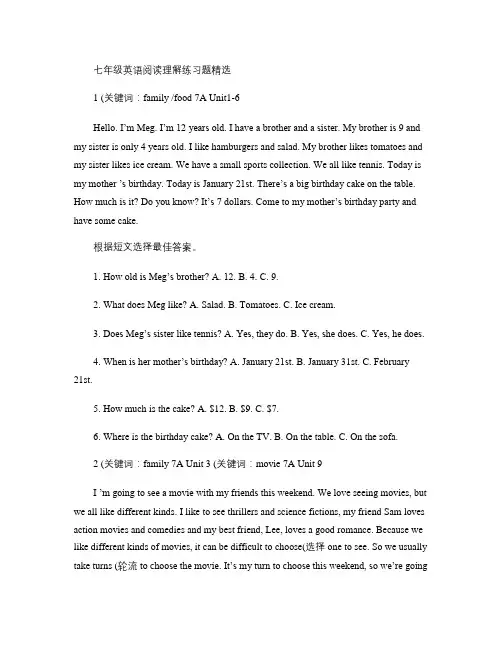 七年级英语阅读理解练习题精选

1 (关键词：family /food 7A Unit1-6

Hello. I'm Meg. I'm 12 years old. I have a brother and a sister. My brother is 9 and my sister is only 4 years old. I like hamburgers and salad. My brother likes tomatoes and my sister likes ice cream. We have a small sports collection. We all like tennis. Today is my mother 's birthday. Today is January 21st. There's a big birthday cake on the table. How much is it? Do you know? It's 7 dollars. Come to my mother's birthday party and have some cake.

根据短文选择最佳答案。

1. How old is Meg's brother? A. 12. B. 4. C. 9.

2. What does Meg like? A. Salad. B. Tomatoes. C. Ice cream.

3. Does Meg's sister like tennis? A. Yes, they do. B. Yes, she does. C. Yes, he does.

4. When is her mother's birthday? A. January 21st. B. January 31st. C. February 21st.

5. How much is the cake? A. $12. B. $9. C. $7.

6. Where is the birthday cake? A. On the TV. B. On the table. C. On the sofa.

2 (关键词：family 7A Unit 3 (关键词：movie 7A Unit 9

I 'm going to see a movie with my friends this weekend. We love seeing movies, but we all like different kinds. I like to see thrillers and science fictions, my friend Sam loves action movies and comedies and my best friend, Lee, loves a good romance. Because we like different kinds of movies, it can be difficult to choose(选择 one to see. So we usually take turns (轮流 to choose the movie. It's my turn to choose this weekend, so we're going